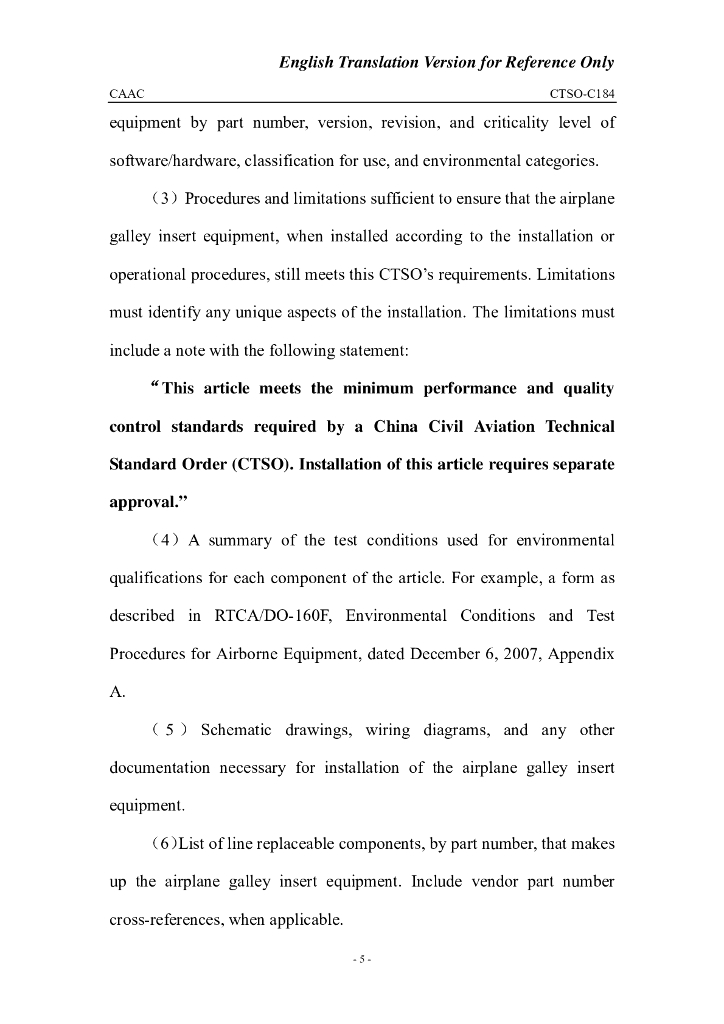 English Translation Version for Reference Only

CAAC CTSO-C184

equipment by part number, version, revision, and criticality level of software/hardware, classification for use, and environmental categories.

（3）Procedures and limitations sufficient to ensure that the airplane galley insert equipment, when installed according to the installation or operational procedures, still meets this CTSO's requirements. Limitations must identify any unique aspects of the installation. The limitations must include a note with the following statement:

“This article meets the minimum performance and quality control standards required by a China Civil Aviation Technical Standard Order (CTSO). Installation of this article requires separate approval.”

（4）A summary of the test conditions used for environmental qualifications for each component of the article. For example, a form as described in RTCA/DO-160F, Environmental Conditions and Test Procedures for Airborne Equipment, dated December 6, 2007, Appendix A.

（5）Schematic drawings, wiring diagrams, and any other documentation necessary for installation of the airplane galley insert equipment.

（6）List of line replaceable components, by part number, that makes up the airplane galley insert equipment. Include vendor part number cross-references, when applicable.

- 5 -